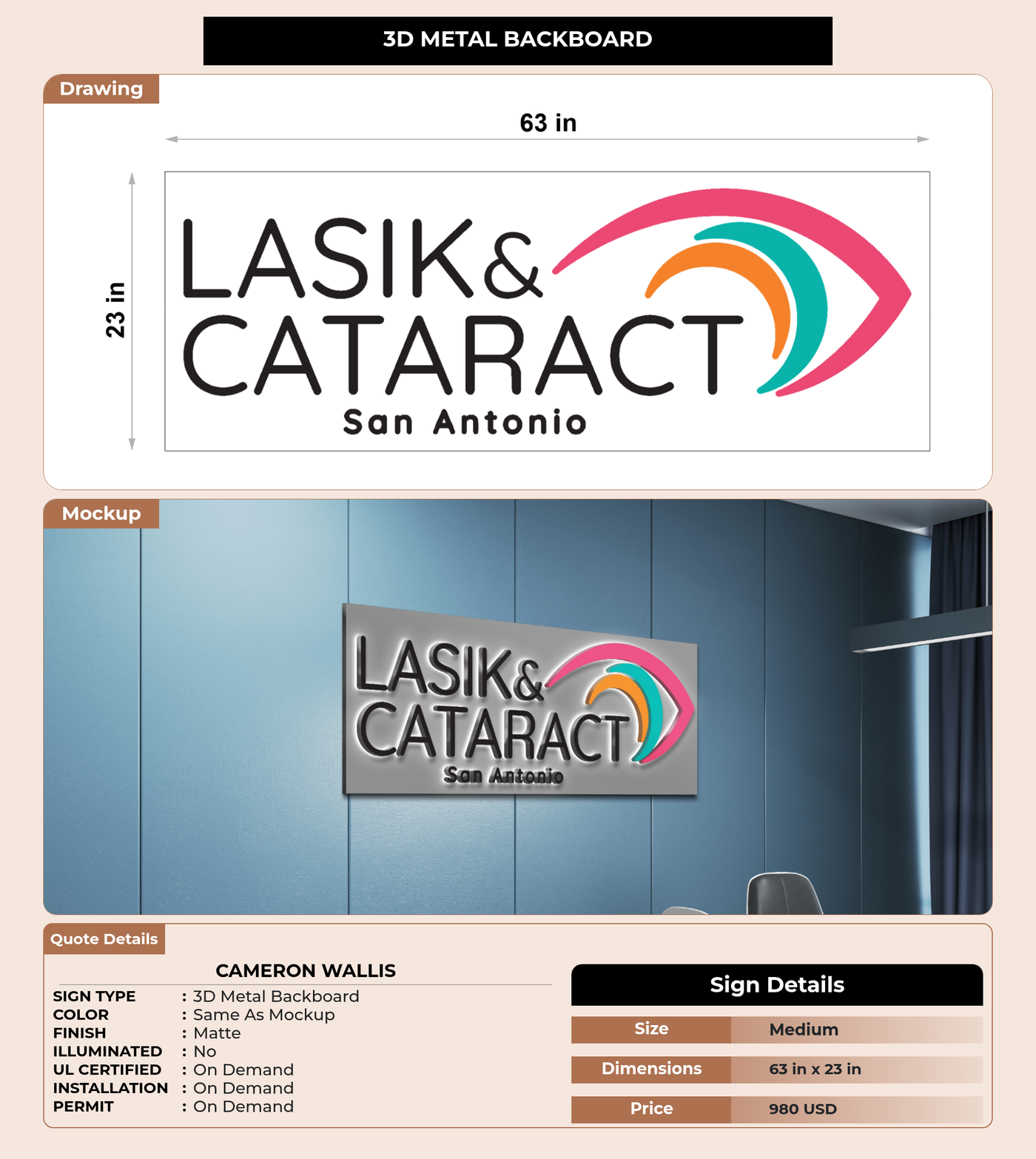 3D METAL BACKBOARD

Drawing

63 in

23 in

LASIK&
CATARACT
San Antonio

Mockup

LASIK&
CATARACT
San Antonio

Quote Details

CAMERON WALLIS

SIGN TYPE : 3D Metal Backboard
COLOR : Same As Mockup
FINISH : Matte
ILLUMINATED : No
UL CERTIFIED : On Demand
INSTALLATION : On Demand
PERMIT : On Demand

Sign Details

Size Medium

Dimensions 63 in x 23 in

Price 980 USD